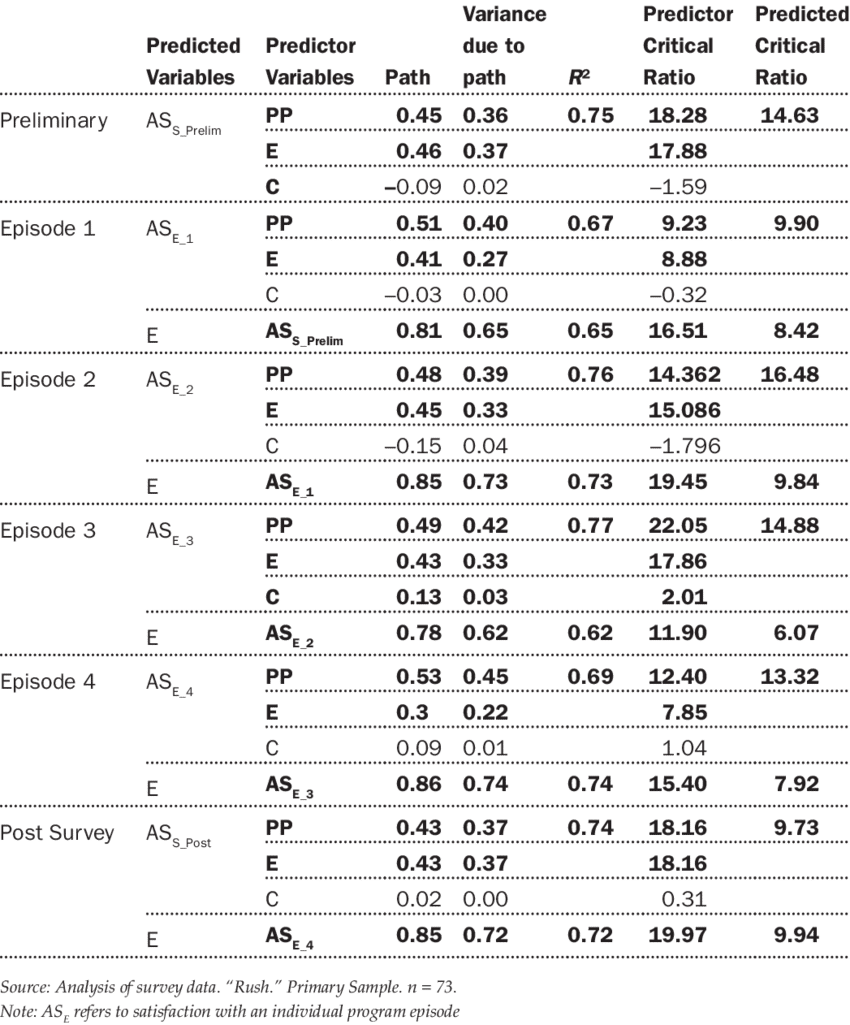 | | Predicted Variables | Predictor Variables | Path | Variance due to path | $R^2$ | Predictor Critical Ratio | Predicted Critical Ratio |
|---|---|---|---|---|---|---|---|
| Preliminary | $AS_{S\_Prelim}$ | PP | 0.45 | 0.36 | 0.75 | 18.28 | 14.63 |
| | | E | 0.46 | 0.37 | | 17.88 | |
| | | C | –0.09 | 0.02 | | –1.59 | |
| Episode 1 | $AS_{E\_1}$ | PP | 0.51 | 0.40 | 0.67 | 9.23 | 9.90 |
| | | E | 0.41 | 0.27 | | 8.88 | |
| | | C | –0.03 | 0.00 | | –0.32 | |
| | E | $AS_{S\_Prelim}$ | 0.81 | 0.65 | 0.65 | 16.51 | 8.42 |
| Episode 2 | $AS_{E\_2}$ | PP | 0.48 | 0.39 | 0.76 | 14.362 | 16.48 |
| | | E | 0.45 | 0.33 | | 15.086 | |
| | | C | –0.15 | 0.04 | | –1.796 | |
| | E | $AS_{E\_1}$ | 0.85 | 0.73 | 0.73 | 19.45 | 9.84 |
| Episode 3 | $AS_{E\_3}$ | PP | 0.49 | 0.42 | 0.77 | 22.05 | 14.88 |
| | | E | 0.43 | 0.33 | | 17.86 | |
| | | C | 0.13 | 0.03 | | 2.01 | |
| | E | $AS_{E\_2}$ | 0.78 | 0.62 | 0.62 | 11.90 | 6.07 |
| Episode 4 | $AS_{E\_4}$ | PP | 0.53 | 0.45 | 0.69 | 12.40 | 13.32 |
| | | E | 0.3 | 0.22 | | 7.85 | |
| | | C | 0.09 | 0.01 | | 1.04 | |
| | E | $AS_{E\_3}$ | 0.86 | 0.74 | 0.74 | 15.40 | 7.92 |
| Post Survey | $AS_{S\_Post}$ | PP | 0.43 | 0.37 | 0.74 | 18.16 | 9.73 |
| | | E | 0.43 | 0.37 | | 18.16 | |
| | | C | 0.02 | 0.00 | | 0.31 | |
| | E | $AS_{E\_4}$ | 0.85 | 0.72 | 0.72 | 19.97 | 9.94 |

Source: Analysis of survey data. "Rush." Primary Sample. n = 73.
Note: $AS_E$ refers to satisfaction with an individual program episode